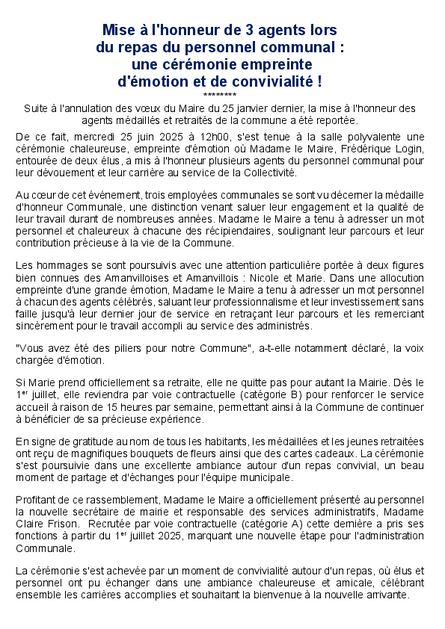 Mise à l'honneur de 3 agents lors du repas du personnel communal : une cérémonie empreinte d'émotion et de convivialité !

********

Suite à l'annulation des vœux du Maire du 25 janvier dernier, la mise à l'honneur des agents médaillés et retraités de la commune a été reportée.

De ce fait, mercredi 25 juin 2025 à 12h00, s'est tenue à la salle polyvalente une cérémonie chaleureuse, empreinte d'émotion où Madame le Maire, Frédérique Login, entourée de deux élus, a mis à l'honneur plusieurs agents du personnel communal pour leur dévouement et leur carrière au service de la Collectivité.

Au cœur de cet événement, trois employées communales se sont vu décerner la médaille d'honneur Communale, une distinction venant saluer leur engagement et la qualité de leur travail durant de nombreuses années. Madame le Maire a tenu à adresser un mot personnel et chaleureux à chacune des récipiendaires, soulignant leur parcours et leur contribution précieuse à la vie de la Commune.

Les hommages se sont poursuivis avec une attention particulière portée à deux figures bien connues des Amanvilloises et Amanvillois : Nicole et Marie. Dans une allocution empreinte d'une grande émotion, Madame le Maire a tenu à adresser un mot personnel à chacun des agents célébrés, saluant leur professionnalisme et leur investissement sans faille jusqu'à leur dernier jour de service en retraçant leur parcours et les remerciant sincèrement pour le travail accompli au service des administrés.

"Vous avez été des piliers pour notre Commune", a-t-elle notamment déclaré, la voix chargée d'émotion.

Si Marie prend officiellement sa retraite, elle ne quitte pas pour autant la Mairie. Dès le 1$^{er}$ juillet, elle reviendra par voie contractuelle (catégorie B) pour renforcer le service accueil à raison de 15 heures par semaine, permettant ainsi à la Commune de continuer à bénéficier de sa précieuse expérience.

En signe de gratitude au nom de tous les habitants, les médaillées et les jeunes retraitées ont reçu de magnifiques bouquets de fleurs ainsi que des cartes cadeaux. La cérémonie s'est poursuivie dans une excellente ambiance autour d'un repas convivial, un beau moment de partage et d'échanges pour l'équipe municipale.

Profitant de ce rassemblement, Madame le Maire a officiellement présenté au personnel la nouvelle secrétaire de mairie et responsable des services administratifs, Madame Claire Frison. Recrutée par voie contractuelle (catégorie A) cette dernière a pris ses fonctions à partir du 1$^{er}$ juillet 2025, marquant une nouvelle étape pour l'administration Communale.

La cérémonie s'est achevée par un moment de convivialité autour d'un repas, où élus et personnel ont pu échanger dans une ambiance chaleureuse et amicale, célébrant ensemble les carrières accomplies et souhaitant la bienvenue à la nouvelle arrivante.